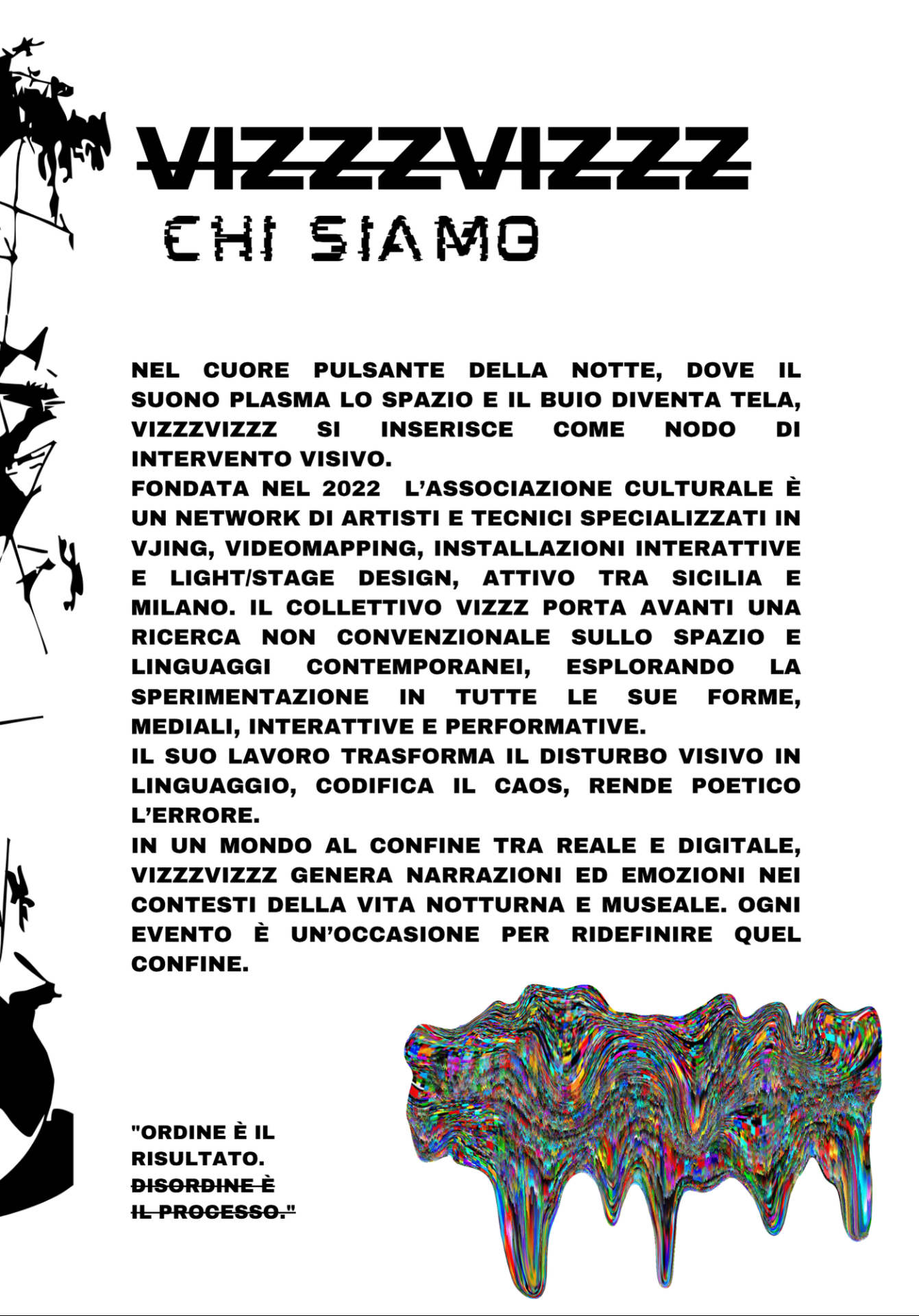 VIZZZVIZZZ

CHI SIAMO

NEL CUORE PULSANTE DELLA NOTTE, DOVE IL SUONO PLASMA LO SPAZIO E IL BUIO DIVENTA TELA, VIZZZVIZZZ SI INSERISCE COME NODO DI INTERVENTO VISIVO.
FONDATA NEL 2022 L'ASSOCIAZIONE CULTURALE È UN NETWORK DI ARTISTI E TECNICI SPECIALIZZATI IN VJING, VIDEOMAPPING, INSTALLAZIONI INTERATTIVE E LIGHT/STAGE DESIGN, ATTIVO TRA SICILIA E MILANO. IL COLLETTIVO VIZZZ PORTA AVANTI UNA RICERCA NON CONVENZIONALE SULLO SPAZIO E LINGUAGGI CONTEMPORANEI, ESPLORANDO LA SPERIMENTAZIONE IN TUTTE LE SUE FORME, MEDIALI, INTERATTIVE E PERFORMATIVE.
IL SUO LAVORO TRASFORMA IL DISTURBO VISIVO IN LINGUAGGIO, CODIFICA IL CAOS, RENDE POETICO L'ERRORE.
IN UN MONDO AL CONFINE TRA REALE E DIGITALE, VIZZZVIZZZ GENERA NARRAZIONI ED EMOZIONI NEI CONTESTI DELLA VITA NOTTURNA E MUSEALE. OGNI EVENTO È UN'OCCASIONE PER RIDEFINIRE QUEL CONFINE.

"ORDINE È IL RISULTATO.
DISORDINE È IL PROCESSO."